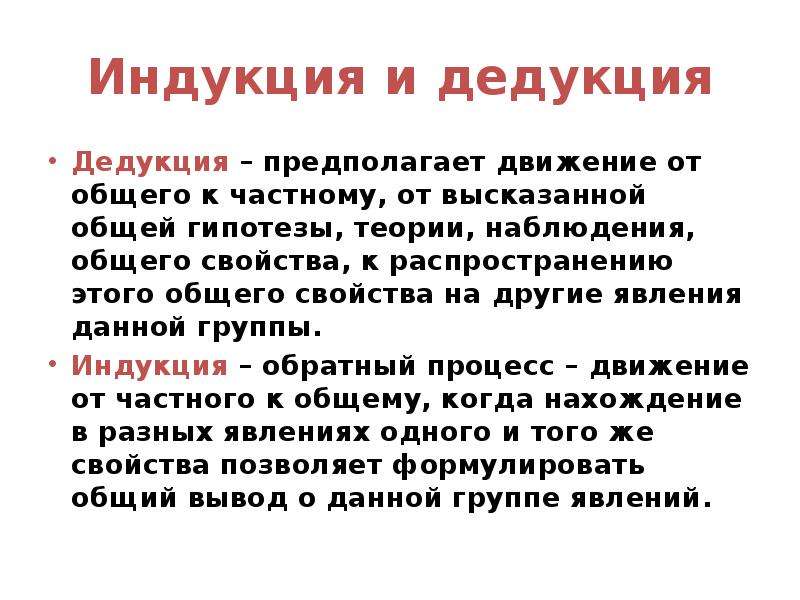 Индукция и дедукция

• Дедукция – предполагает движение от общего к частному, от высказанной общей гипотезы, теории, наблюдения, общего свойства, к распространению этого общего свойства на другие явления данной группы.

• Индукция – обратный процесс – движение от частного к общему, когда нахождение в разных явлениях одного и того же свойства позволяет формулировать общий вывод о данной группе явлений.